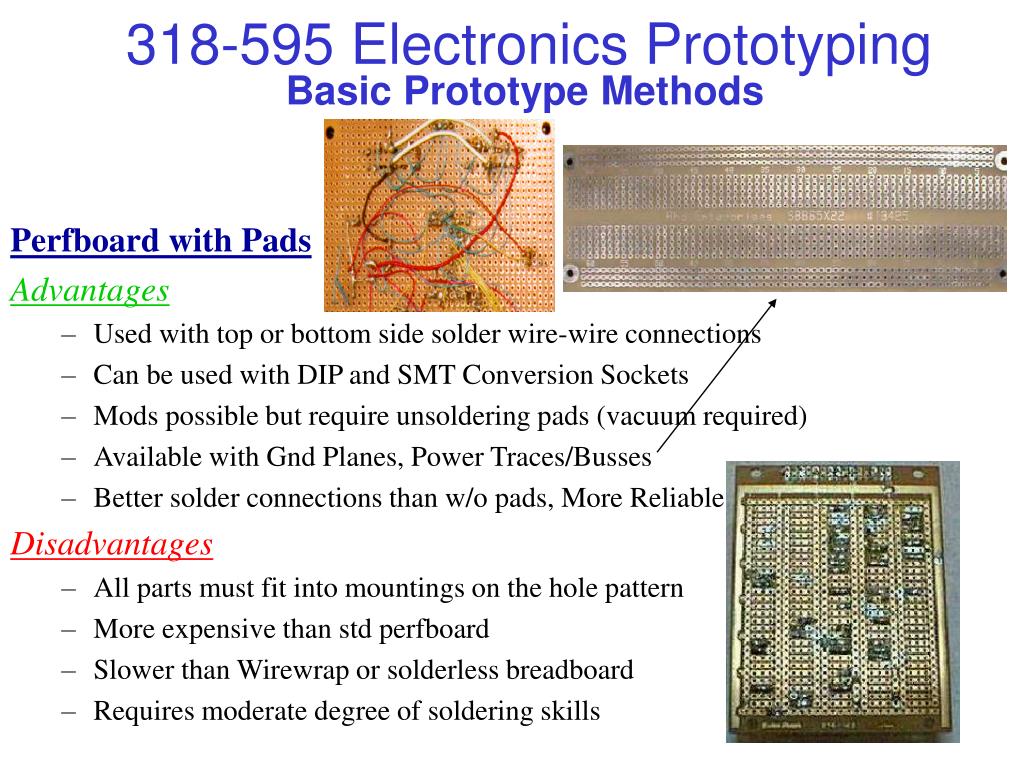 318-595 Electronics Prototyping
Basic Prototype Methods

Perfboard with Pads

Advantages

– Used with top or bottom side solder wire-wire connections
– Can be used with DIP and SMT Conversion Sockets
– Mods possible but require unsoldering pads (vacuum required)
– Available with Gnd Planes, Power Traces/Busses
– Better solder connections than w/o pads, More Reliable

Disadvantages

– All parts must fit into mountings on the hole pattern
– More expensive than std perfboard
– Slower than Wirewrap or solderless breadboard
– Requires moderate degree of soldering skills